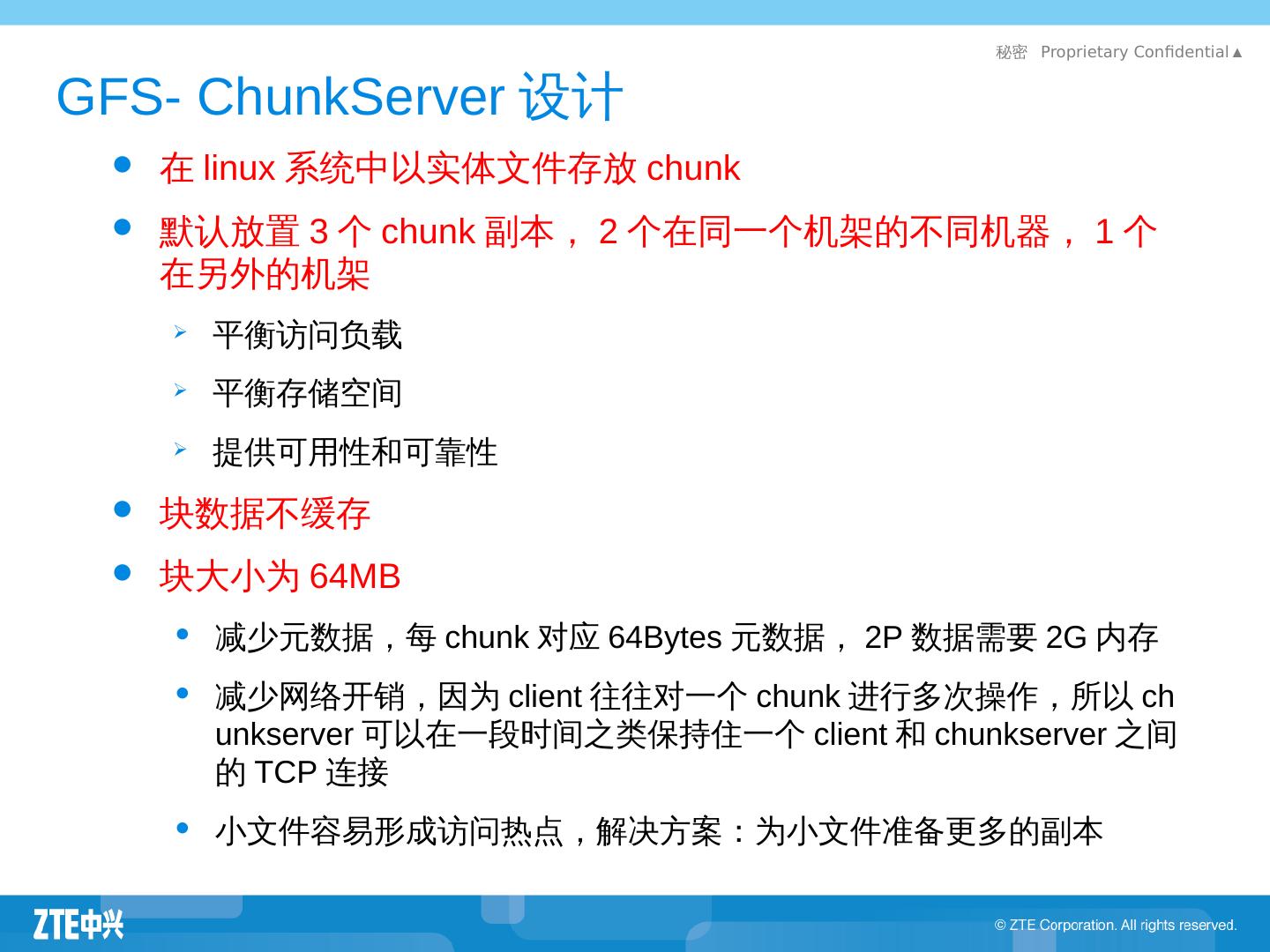 秘密 Proprietary Confidential▲

GFS- ChunkServer设计

• 在linux系统中以实体文件存放chunk

• 默认放置3个chunk副本，2个在同一个机架的不同机器，1个在另外的机架

➢ 平衡访问负载

➢ 平衡存储空间

➢ 提供可用性和可靠性

• 块数据不缓存

• 块大小为64MB

• 减少元数据，每chunk对应64Bytes元数据，2P数据需要2G内存

• 减少网络开销，因为client往往对一个chunk进行多次操作，所以chunkserver可以在一段时间之类保持住一个client和chunkserver之间的TCP连接

• 小文件容易形成访问热点，解决方案：为小文件准备更多的副本

ZTE中兴

© ZTE Corporation. All rights reserved.